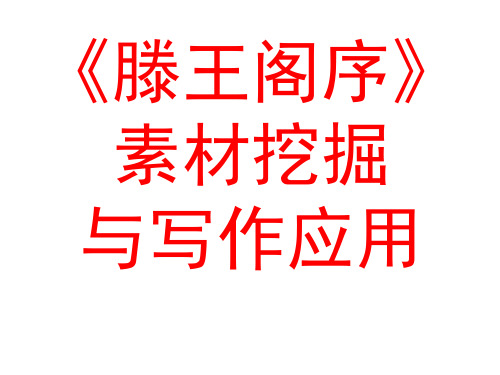 《滕王阁序》
素材挖掘
与写作应用